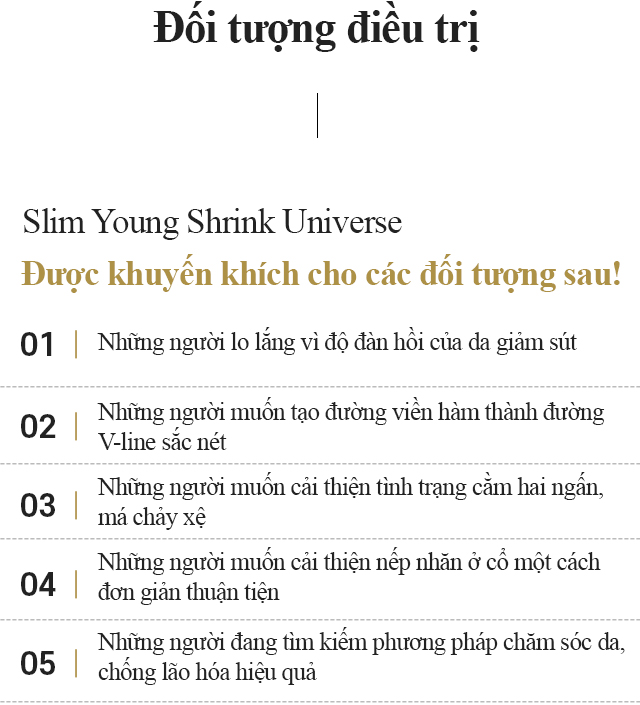 Đối tượng điều trị

Slim Young Shrink Universe
Được khuyến khích cho các đối tượng sau!

01 | Những người lo lắng vì độ đàn hồi của da giảm sút

02 | Những người muốn tạo đường viền hàm thành đường V-line sắc nét

03 | Những người muốn cải thiện tình trạng cằm hai ngấn, má chảy xệ

04 | Những người muốn cải thiện nếp nhăn ở cổ một cách đơn giản thuận tiện

05 | Những người đang tìm kiếm phương pháp chăm sóc da, chống lão hóa hiệu quả